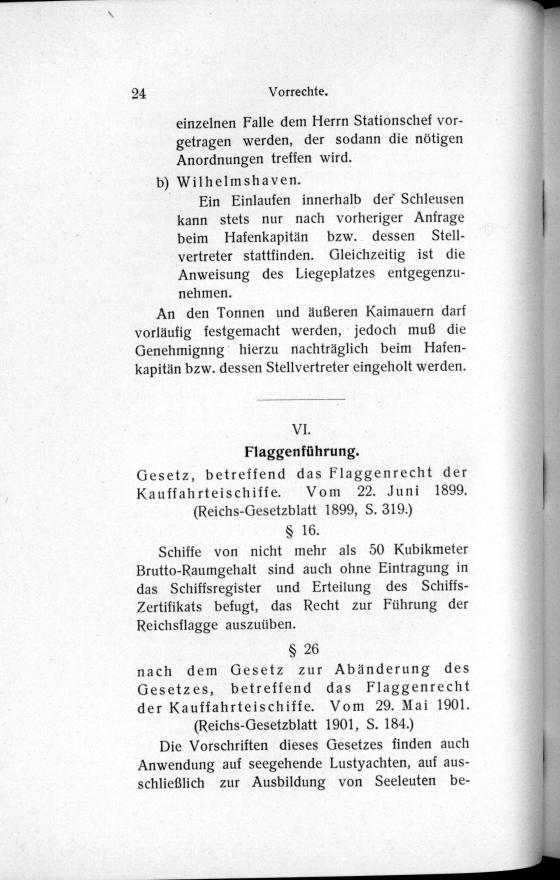 24 Vorrechte.

einzelnen Falle dem Herrn Stationschef vorgetragen werden, der sodann die nötigen Anordnungen treffen wird.

b) Wilhelmshaven.

Ein Einlaufen innerhalb der Schleusen kann stets nur nach vorheriger Anfrage beim Hafenkapitän bzw. dessen Stellvertreter stattfinden. Gleichzeitig ist die Anweisung des Liegeplatzes entgegenzunehmen.

An den Tonnen und äußeren Kaimauern darf vorläufig festgemacht werden, jedoch muß die Genehmignng hierzu nachträglich beim Hafenkapitän bzw. dessen Stellvertreter eingeholt werden.

VI.

Flaggenführung.

Gesetz, betreffend das Flaggenrecht der Kauffahrteischiffe. Vom 22. Juni 1899. (Reichs-Gesetzblatt 1899, S. 319.)

§ 16.

Schiffe von nicht mehr als 50 Kubikmeter Brutto-Raumgehalt sind auch ohne Eintragung in das Schiffsregister und Erteilung des Schiffs-Zertifikats befugt, das Recht zur Führung der Reichsflagge auszuüben.

§ 26

nach dem Gesetz zur Abänderung des Gesetzes, betreffend das Flaggenrecht der Kauffahrteischiffe. Vom 29. Mai 1901. (Reichs-Gesetzblatt 1901, S. 184.)

Die Vorschriften dieses Gesetzes finden auch Anwendung auf seegehende Lustyachten, auf ausschließlich zur Ausbildung von Seeleuten be-